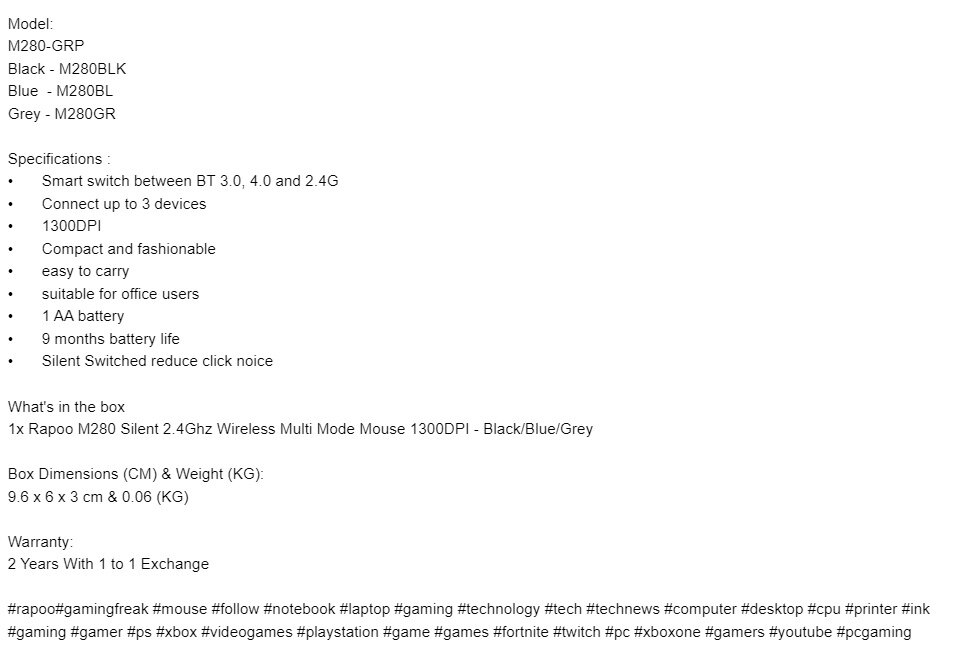 Model:
M280-GRP
Black - M280BLK
Blue  - M280BL
Grey - M280GR

Specifications :
•	Smart switch between BT 3.0, 4.0 and 2.4G
•	Connect up to 3 devices
•	1300DPI
•	Compact and fashionable
•	easy to carry
•	suitable for office users
•	1 AA battery
•	9 months battery life
•	Silent Switched reduce click noice

What's in the box
1x Rapoo M280 Silent 2.4Ghz Wireless Multi Mode Mouse 1300DPI - Black/Blue/Grey

Box Dimensions (CM) & Weight (KG):
9.6 x 6 x 3 cm & 0.06 (KG)

Warranty:
2 Years With 1 to 1 Exchange

#rapoo#gamingfreak #mouse #follow #notebook #laptop #gaming #technology #tech #technews #computer #desktop #cpu #printer #ink #gaming #gamer #ps #xbox #videogames #playstation #game #games #fortnite #twitch #pc #xboxone #gamers #youtube #pcgaming